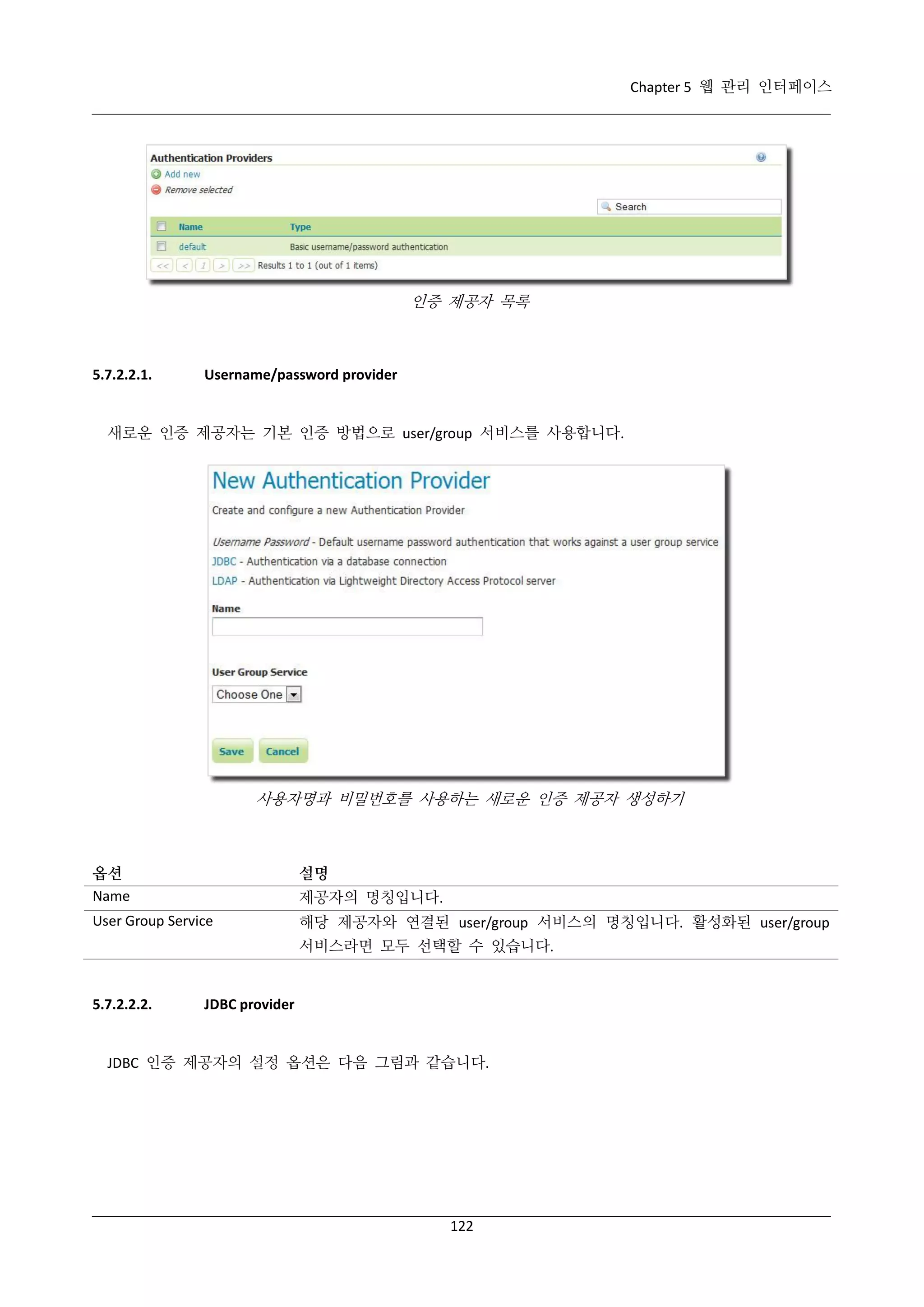 Chapter 5 웹 관리 인터페이스

Authentication Providers

Add new

Remove selected

Search

| | Name | Type |
|---|---|---|
| | default | Basic username/password authentication |

<< < 1 > >> Results 1 to 1 (out of 1 items)

인증 제공자 목록

5.7.2.2.1. Username/password provider

새로운 인증 제공자는 기본 인증 방법으로 user/group 서비스를 사용합니다.

New Authentication Provider

Create and configure a new Authentication Provider

Username Password - Default username password authentication that works against a user group service

JDBC - Authentication via a database connection

LDAP - Authentication via Lightweight Directory Access Protocol server

Name

User Group Service

Choose One

Save Cancel

사용자명과 비밀번호를 사용하는 새로운 인증 제공자 생성하기

| 옵션 | 설명 |
|---|---|
| Name | 제공자의 명칭입니다. |
| User Group Service | 해당 제공자와 연결된 user/group 서비스의 명칭입니다. 활성화된 user/group 서비스라면 모두 선택할 수 있습니다. |

5.7.2.2.2. JDBC provider

JDBC 인증 제공자의 설정 옵션은 다음 그림과 같습니다.

122